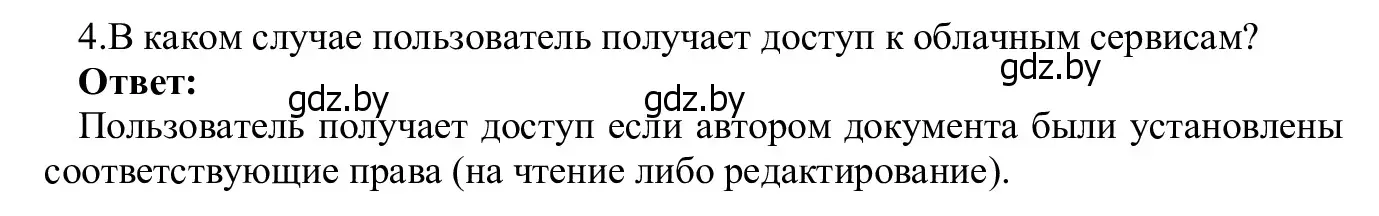 4.В каком случае пользователь получает доступ к облачным сервисам?
**Ответ:**
gdz.by
gdz.by gdz.by
Пользователь получает доступ если автором документа были установлены соответствующие права (на чтение либо редактирование).